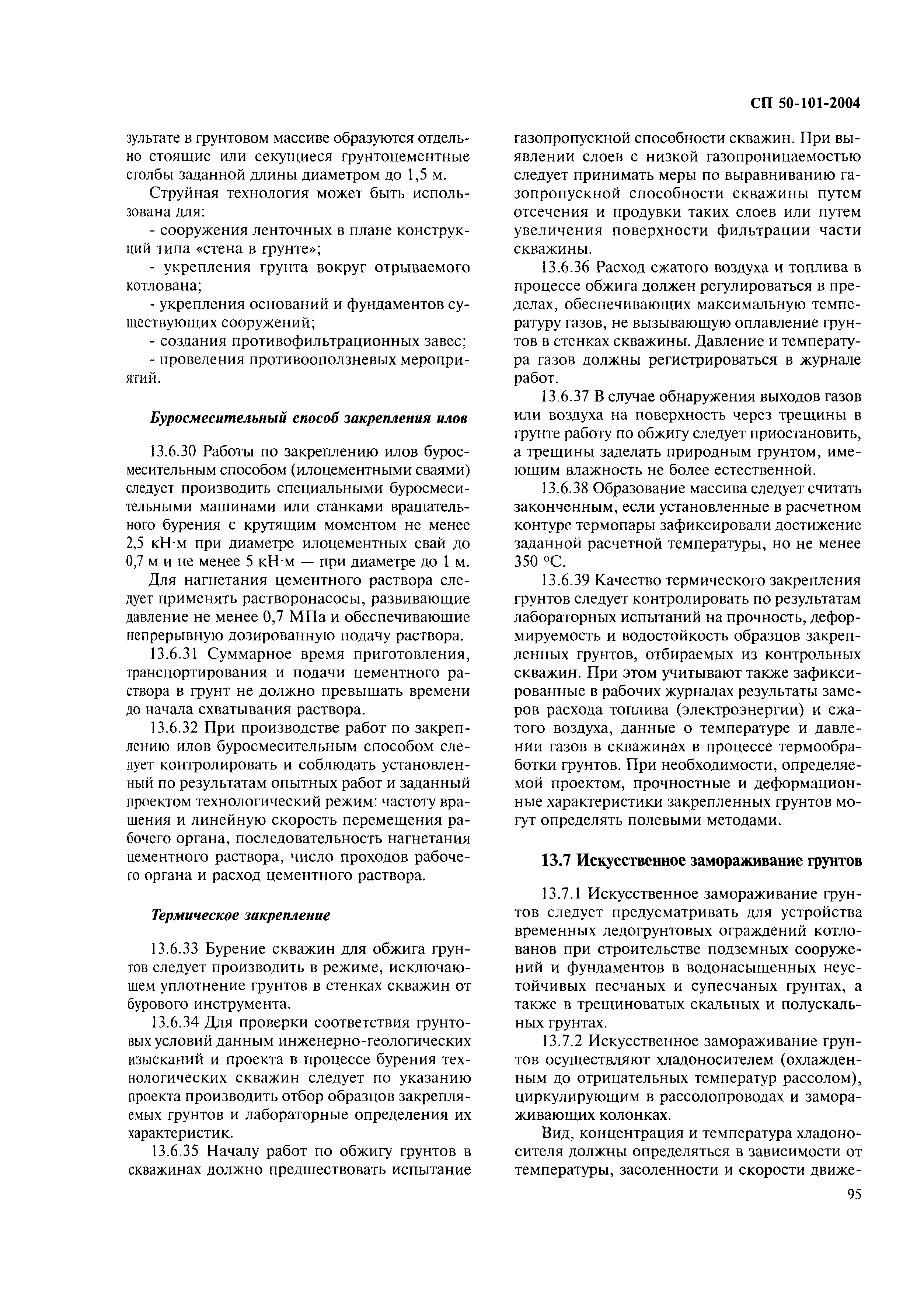 СП 50-101-2004

зультате в грунтовом массиве образуются отдельно стоящие или секущиеся грунтоцементные столбы заданной длины диаметром до 1,5 м.

Струйная технология может быть использована для:

- сооружения ленточных в плане конструкций типа «стена в грунте»;

- укрепления грунта вокруг отрываемого котлована;

- укрепления оснований и фундаментов существующих сооружений;

- создания противофильтрационных завес;

- проведения противооползневых мероприятий.

Буросмесительный способ закрепления илов

13.6.30 Работы по закреплению илов буросмесительным способом (илоцементными сваями) следует производить специальными буросмесительными машинами или станками вращательного бурения с крутящим моментом не менее 2,5 кН·м при диаметре илоцементных свай до 0,7 м и не менее 5 кН·м — при диаметре до 1 м.

Для нагнетания цементного раствора следует применять растворонасосы, развивающие давление не менее 0,7 МПа и обеспечивающие непрерывную дозированную подачу раствора.

13.6.31 Суммарное время приготовления, транспортирования и подачи цементного раствора в грунт не должно превышать времени до начала схватывания раствора.

13.6.32 При производстве работ по закреплению илов буросмесительным способом следует контролировать и соблюдать установленный по результатам опытных работ и заданный проектом технологический режим: частоту вращения и линейную скорость перемещения рабочего органа, последовательность нагнетания цементного раствора, число проходов рабочего органа и расход цементного раствора.

Термическое закрепление

13.6.33 Бурение скважин для обжига грунтов следует производить в режиме, исключающем уплотнение грунтов в стенках скважин от бурового инструмента.

13.6.34 Для проверки соответствия грунтовых условий данным инженерно-геологических изысканий и проекта в процессе бурения технологических скважин следует по указанию проекта производить отбор образцов закрепляемых грунтов и лабораторные определения их характеристик.

13.6.35 Началу работ по обжигу грунтов в скважинах должно предшествовать испытание газопропускной способности скважин. При выявлении слоев с низкой газопроницаемостью следует принимать меры по выравниванию газопропускной способности скважины путем отсечения и продувки таких слоев или путем увеличения поверхности фильтрации части скважины.

13.6.36 Расход сжатого воздуха и топлива в процессе обжига должен регулироваться в пределах, обеспечивающих максимальную температуру газов, не вызывающую оплавление грунтов в стенках скважины. Давление и температура газов должны регистрироваться в журнале работ.

13.6.37 В случае обнаружения выходов газов или воздуха на поверхность через трещины в грунте работу по обжигу следует приостановить, а трещины заделать природным грунтом, имеющим влажность не более естественной.

13.6.38 Образование массива следует считать законченным, если установленные в расчетном контуре термопары зафиксировали достижение заданной расчетной температуры, но не менее 350 °С.

13.6.39 Качество термического закрепления грунтов следует контролировать по результатам лабораторных испытаний на прочность, деформируемость и водостойкость образцов закрепленных грунтов, отбираемых из контрольных скважин. При этом учитывают также зафиксированные в рабочих журналах результаты замеров расхода топлива (электроэнергии) и сжатого воздуха, данные о температуре и давлении газов в скважинах в процессе термообработки грунтов. При необходимости, определяемой проектом, прочностные и деформационные характеристики закрепленных грунтов могут определять полевыми методами.

13.7 Искусственное замораживание грунтов

13.7.1 Искусственное замораживание грунтов следует предусматривать для устройства временных ледогрунтовых ограждений котлованов при строительстве подземных сооружений и фундаментов в водонасыщенных неустойчивых песчаных и супесчаных грунтах, а также в трещиноватых скальных и полускальных грунтах.

13.7.2 Искусственное замораживание грунтов осуществляют хладоносителем (охлажденным до отрицательных температур рассолом), циркулирующим в рассолопроводах и замораживающих колонках.

Вид, концентрация и температура хладоносителя должны определяться в зависимости от температуры, засоленности и скорости движе-

95